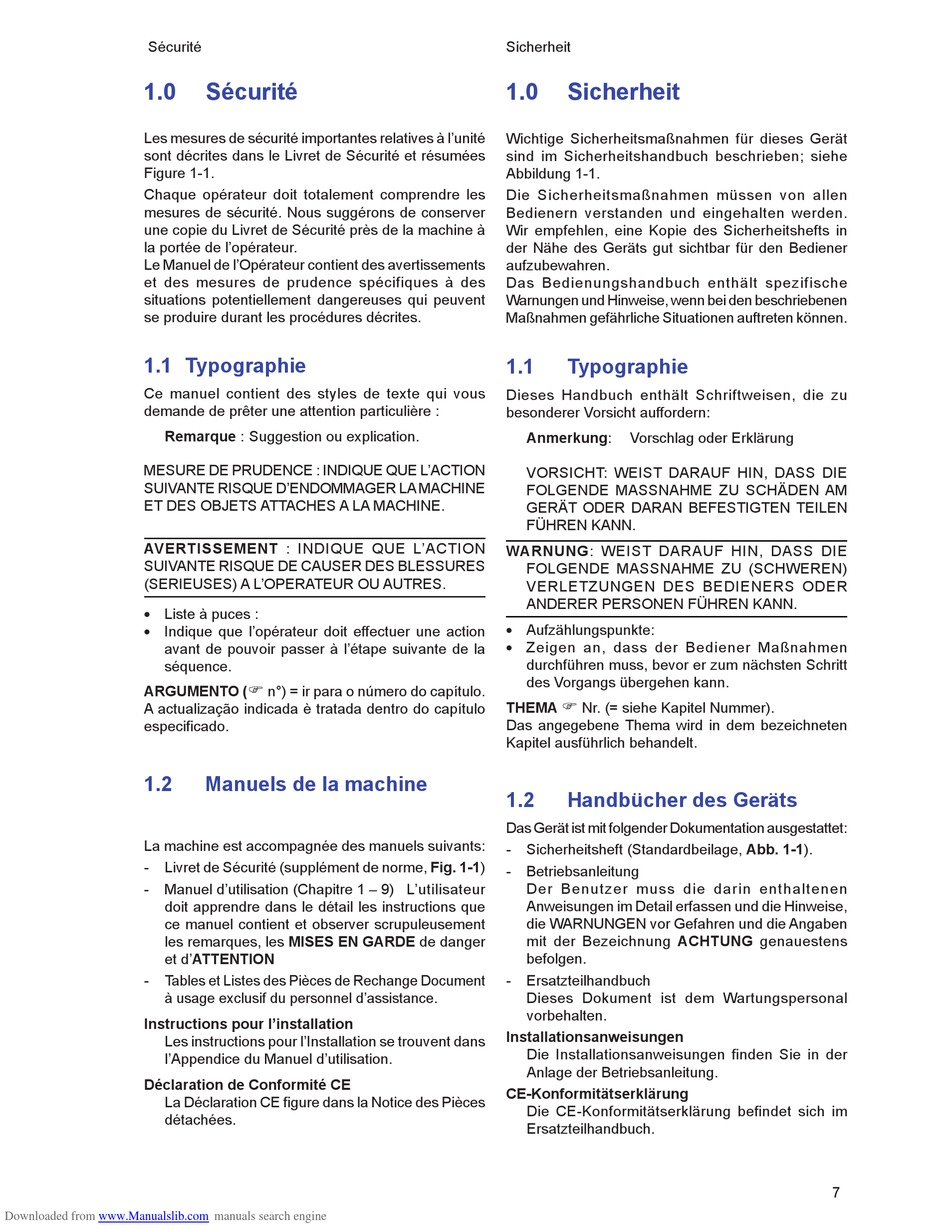 Sécurité

1.0 Sécurité

Les mesures de sécurité importantes relatives à l'unité sont décrites dans le Livret de Sécurité et résumées Figure 1-1.

Chaque opérateur doit totalement comprendre les mesures de sécurité. Nous suggérons de conserver une copie du Livret de Sécurité près de la machine à la portée de l'opérateur.

Le Manuel de l'Opérateur contient des avertissements et des mesures de prudence spécifiques à des situations potentiellement dangereuses qui peuvent se produire durant les procédures décrites.

1.1 Typographie

Ce manuel contient des styles de texte qui vous demande de prêter une attention particulière :

Remarque : Suggestion ou explication.

MESURE DE PRUDENCE : INDIQUE QUE L'ACTION SUIVANTE RISQUE D'ENDOMMAGER LA MACHINE ET DES OBJETS ATTACHES A LA MACHINE.

AVERTISSEMENT : INDIQUE QUE L'ACTION SUIVANTE RISQUE DE CAUSER DES BLESSURES (SERIEUSES) A L'OPERATEUR OU AUTRES.

• Liste à puces :
• Indique que l'opérateur doit effectuer une action avant de pouvoir passer à l'étape suivante de la séquence.

ARGUMENTO (☞ n°) = ir para o número do capítulo. A actualização indicada è tratada dentro do capítulo especificado.

1.2 Manuels de la machine

La machine est accompagnée des manuels suivants:
- Livret de Sécurité (supplément de norme, Fig. 1-1)
- Manuel d'utilisation (Chapitre 1 – 9) L'utilisateur doit apprendre dans le détail les instructions que ce manuel contient et observer scrupuleusement les remarques, les MISES EN GARDE de danger et d'ATTENTION
- Tables et Listes des Pièces de Rechange Document à usage exclusif du personnel d'assistance.

Instructions pour l'installation
Les instructions pour l'Installation se trouvent dans l'Appendice du Manuel d'utilisation.

Déclaration de Conformité CE
La Déclaration CE figure dans la Notice des Pièces détachées.

Sicherheit

1.0 Sicherheit

Wichtige Sicherheitsmaßnahmen für dieses Gerät sind im Sicherheitshandbuch beschrieben; siehe Abbildung 1-1.

Die Sicherheitsmaßnahmen müssen von allen Bedienern verstanden und eingehalten werden. Wir empfehlen, eine Kopie des Sicherheitshefts in der Nähe des Geräts gut sichtbar für den Bediener aufzubewahren.

Das Bedienungshandbuch enthält spezifische Warnungen und Hinweise, wenn bei den beschriebenen Maßnahmen gefährliche Situationen auftreten können.

1.1 Typographie

Dieses Handbuch enthält Schriftweisen, die zu besonderer Vorsicht auffordern:

Anmerkung: Vorschlag oder Erklärung

VORSICHT: WEIST DARAUF HIN, DASS DIE FOLGENDE MASSNAHME ZU SCHÄDEN AM GERÄT ODER DARAN BEFESTIGTEN TEILEN FÜHREN KANN.

WARNUNG: WEIST DARAUF HIN, DASS DIE FOLGENDE MASSNAHME ZU (SCHWEREN) VERLETZUNGEN DES BEDIENERS ODER ANDERER PERSONEN FÜHREN KANN.

• Aufzählungspunkte:
• Zeigen an, dass der Bediener Maßnahmen durchführen muss, bevor er zum nächsten Schritt des Vorgangs übergehen kann.

THEMA ☞ Nr. (= siehe Kapitel Nummer).
Das angegebene Thema wird in dem bezeichneten Kapitel ausführlich behandelt.

1.2 Handbücher des Geräts

Das Gerät ist mit folgender Dokumentation ausgestattet:
- Sicherheitsheft (Standardbeilage, Abb. 1-1).
- Betriebsanleitung
Der Benutzer muss die darin enthaltenen Anweisungen im Detail erfassen und die Hinweise, die WARNUNGEN vor Gefahren und die Angaben mit der Bezeichnung ACHTUNG genauestens befolgen.
- Ersatzteilhandbuch
Dieses Dokument ist dem Wartungspersonal vorbehalten.

Installationsanweisungen
Die Installationsanweisungen finden Sie in der Anlage der Betriebsanleitung.

CE-Konformitätserklärung
Die CE-Konformitätserklärung befindet sich im Ersatzteilhandbuch.

7

Downloaded from www.Manualslib.com manuals search engine